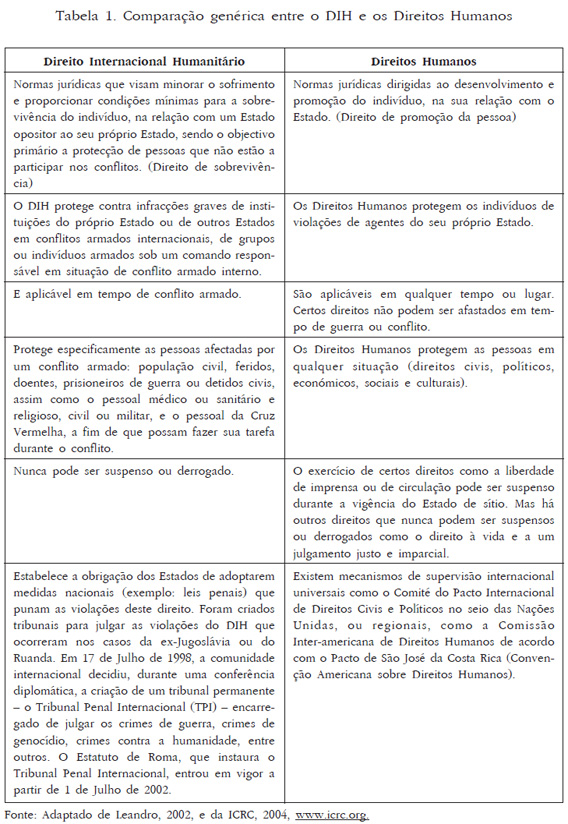 Tabela 1. Comparação genérica entre o DIH e os Direitos Humanos

| Direito Internacional Humanitário | Direitos Humanos |
|---|---|
| Normas jurídicas que visam minorar o sofrimento e proporcionar condições mínimas para a sobrevivência do indivíduo, na relação com um Estado opositor ao seu próprio Estado, sendo o objectivo primário a protecção de pessoas que não estão a participar nos conflitos. (Direito de sobrevivência) | Normas jurídicas dirigidas ao desenvolvimento e promoção do indivíduo, na sua relação com o Estado. (Direito de promoção da pessoa) |
| O DIH protege contra infracções graves de instituições do próprio Estado ou de outros Estados em conflitos armados internacionais, de grupos ou indivíduos armados sob um comando responsável em situação de conflito armado interno. | Os Direitos Humanos protegem os indivíduos de violações de agentes do seu próprio Estado. |
| E aplicável em tempo de conflito armado. | São aplicáveis em qualquer tempo ou lugar. Certos direitos não podem ser afastados em tempo de guerra ou conflito. |
| Protege especificamente as pessoas afectadas por um conflito armado: população civil, feridos, doentes, prisioneiros de guerra ou detidos civis, assim como o pessoal médico ou sanitário e religioso, civil ou militar, e o pessoal da Cruz Vermelha, a fim de que possam fazer sua tarefa durante o conflito. | Os Direitos Humanos protegem as pessoas em qualquer situação (direitos civis, políticos, económicos, sociais e culturais). |
| Nunca pode ser suspenso ou derrogado. | O exercício de certos direitos como a liberdade de imprensa ou de circulação pode ser suspenso durante a vigência do Estado de sítio. Mas há outros direitos que nunca podem ser suspensos ou derrogados como o direito à vida e a um julgamento justo e imparcial. |
| Estabelece a obrigação dos Estados de adoptarem medidas nacionais (exemplo: leis penais) que punam as violações deste direito. Foram criados tribunais para julgar as violações do DIH que ocorreram nos casos da ex-Jugoslávia ou do Ruanda. Em 17 de Julho de 1998, a comunidade internacional decidiu, durante uma conferência diplomática, a criação de um tribunal permanente – o Tribunal Penal Internacional (TPI) – encarregado de julgar os crimes de guerra, crimes de genocídio, crimes contra a humanidade, entre outros. O Estatuto de Roma, que instaura o Tribunal Penal Internacional, entrou em vigor a partir de 1 de Julho de 2002. | Existem mecanismos de supervisão internacional universais como o Comité do Pacto Internacional de Direitos Civis e Políticos no seio das Nações Unidas, ou regionais, como a Comissão Inter-americana de Direitos Humanos de acordo com o Pacto de São José da Costa Rica (Convenção Americana sobre Direitos Humanos). |

Fonte: Adaptado de Leandro, 2002, e da ICRC, 2004, www.icrc.org.